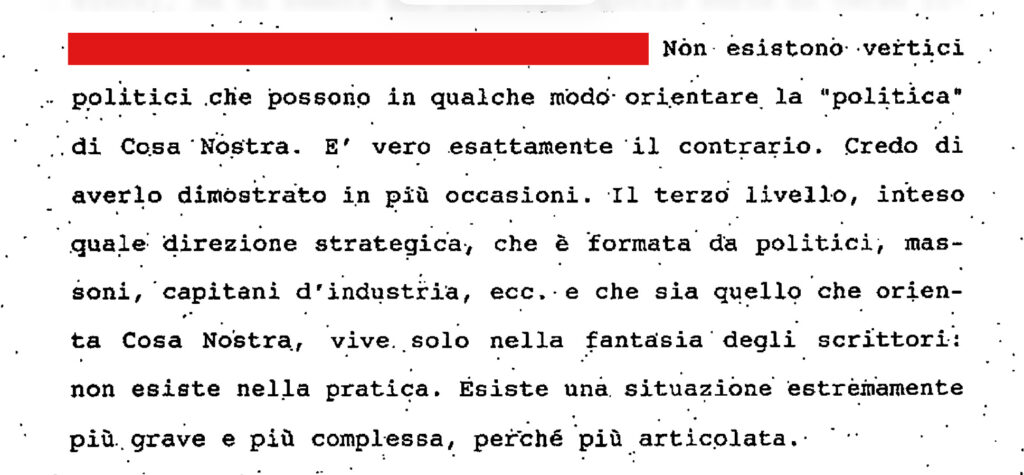 Non esistono vertici politici che possono in qualche modo orientare la "politica" di Cosa Nostra. E' vero esattamente il contrario. Credo di averlo dimostrato in più occasioni. Il terzo livello, inteso quale direzione strategica, che è formata da politici, massoni, capitani d'industria, ecc. e che sia quello che orienta Cosa Nostra, vive solo nella fantasia degli scrittori: non esiste nella pratica. Esiste una situazione estremamente più grave e più complessa, perché più articolata.